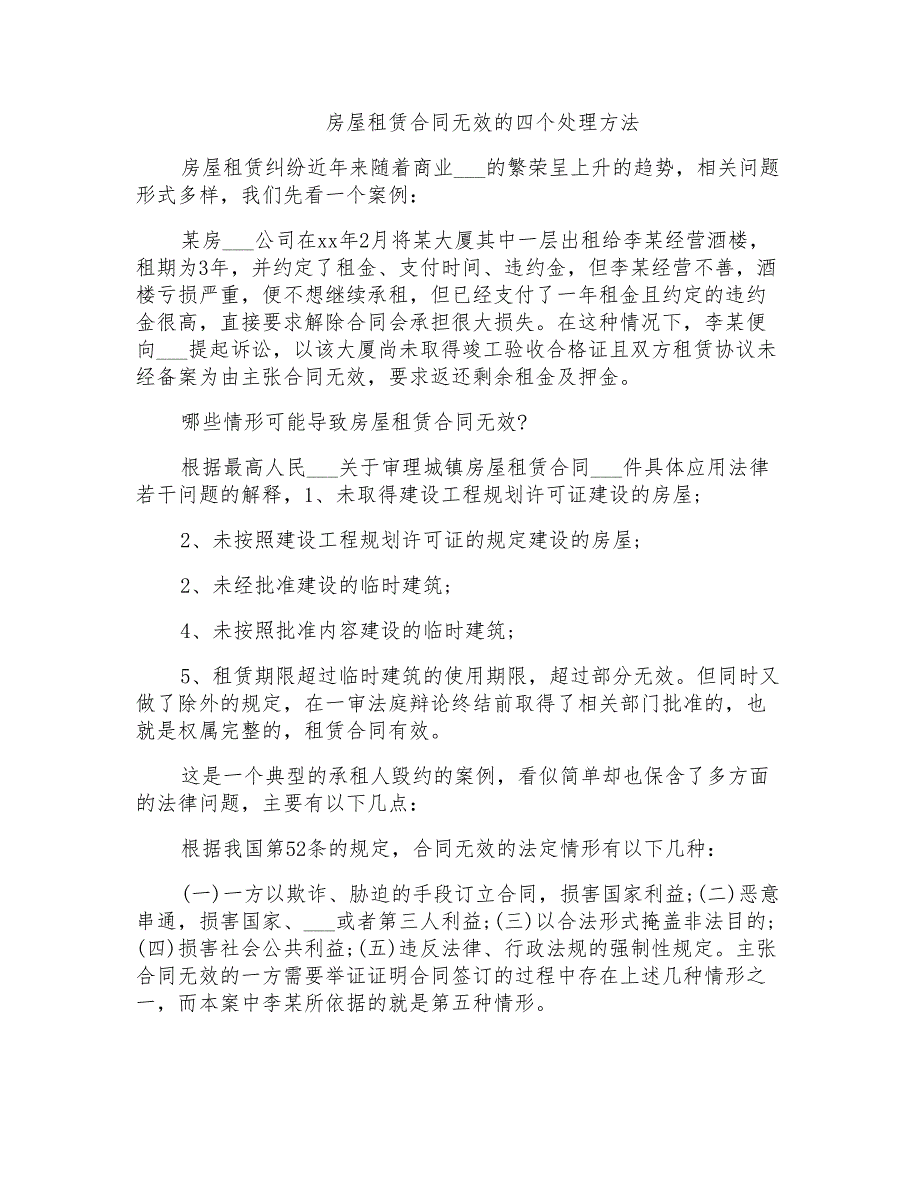 房屋租赁合同无效的四个处理方法

房屋租赁纠纷近年来随着商业___的繁荣呈上升的趋势，相关问题形式多样，我们先看一个案例：

某房___公司在xx年2月将某大厦其中一层出租给李某经营酒楼，租期为3年，并约定了租金、支付时间、违约金，但李某经营不善，酒楼亏损严重，便不想继续承租，但已经支付了一年租金且约定的违约金很高，直接要求解除合同会承担很大损失。在这种情况下，李某便向___提起诉讼，以该大厦尚未取得竣工验收合格证且双方租赁协议未经备案为由主张合同无效，要求返还剩余租金及押金。

哪些情形可能导致房屋租赁合同无效?

根据最高人民___关于审理城镇房屋租赁合同___件具体应用法律若干问题的解释，1、未取得建设工程规划许可证建设的房屋;

2、未按照建设工程规划许可证的规定建设的房屋;

2、未经批准建设的临时建筑;

4、未按照批准内容建设的临时建筑;

5、租赁期限超过临时建筑的使用期限，超过部分无效。但同时又做了除外的规定，在一审法庭辩论终结前取得了相关部门批准的，也就是权属完整的，租赁合同有效。

这是一个典型的承租人毁约的案例，看似简单却也保含了多方面的法律问题，主要有以下几点：

根据我国第52条的规定，合同无效的法定情形有以下几种：

(一)一方以欺诈、胁迫的手段订立合同，损害国家利益;(二)恶意串通，损害国家、___或者第三人利益;(三)以合法形式掩盖非法目的;(四)损害社会公共利益;(五)违反法律、行政法规的强制性规定。主张合同无效的一方需要举证证明合同签订的过程中存在上述几种情形之一，而本案中李某所依据的就是第五种情形。